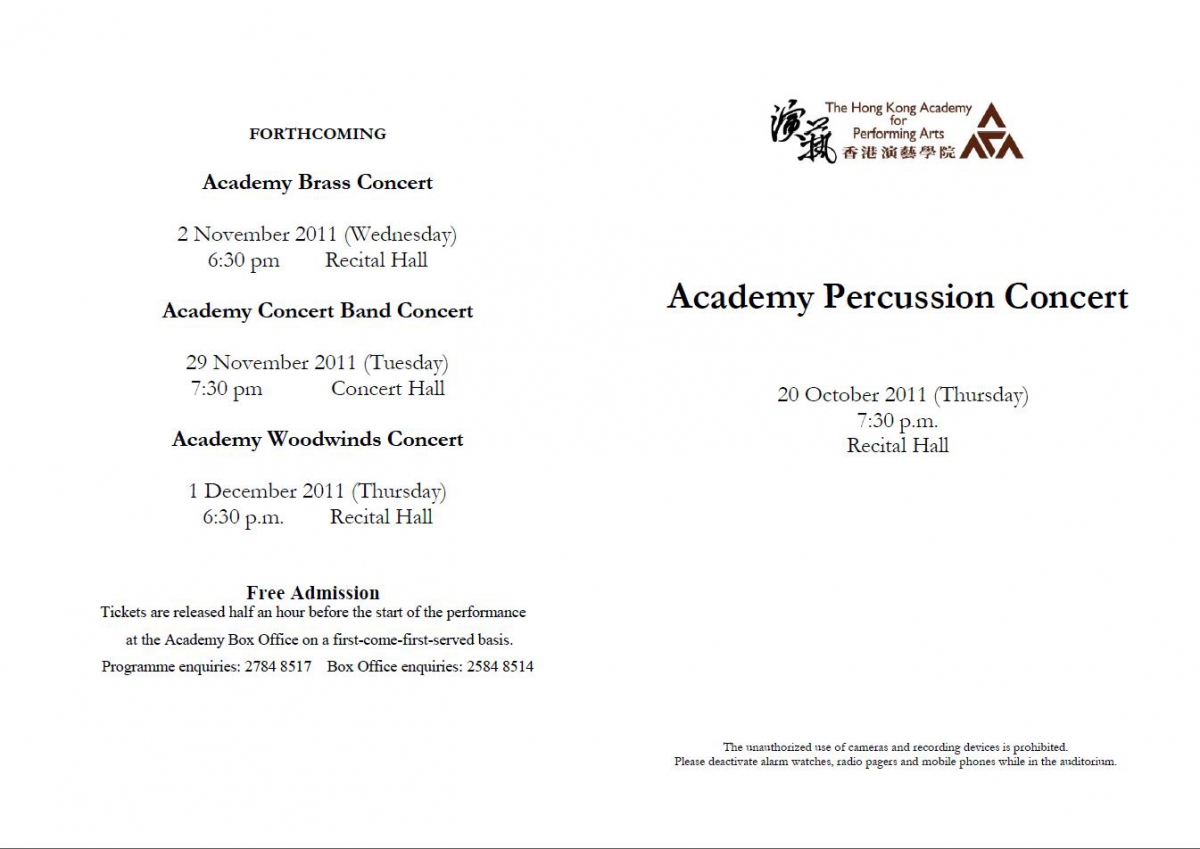 FORTHCOMING

Academy Brass Concert

2 November 2011 (Wednesday)
6:30 pm Recital Hall

Academy Concert Band Concert

29 November 2011 (Tuesday)
7:30 pm Concert Hall

Academy Woodwinds Concert

1 December 2011 (Thursday)
6:30 p.m. Recital Hall

Free Admission
Tickets are released half an hour before the start of the performance at the Academy Box Office on a first-come-first-served basis.
Programme enquiries: 2784 8517 Box Office enquiries: 2584 8514

演藝 The Hong Kong Academy for Performing Arts 香港演藝學院

Academy Percussion Concert

20 October 2011 (Thursday)
7:30 p.m.
Recital Hall

The unauthorized use of cameras and recording devices is prohibited.
Please deactivate alarm watches, radio pagers and mobile phones while in the auditorium.